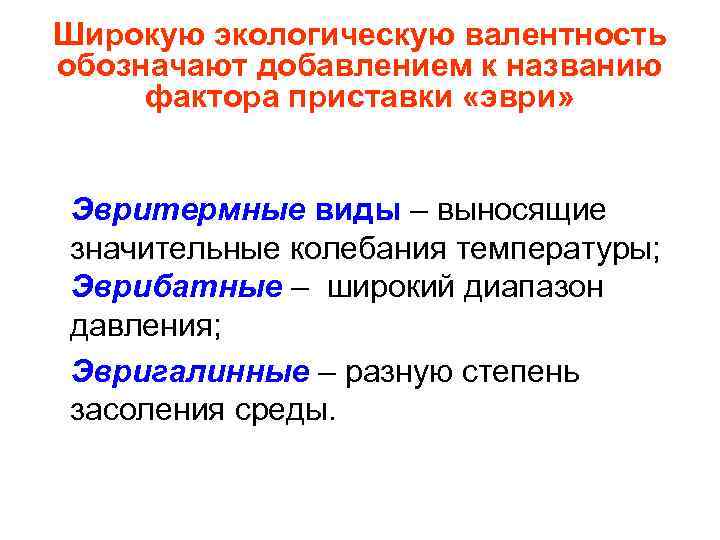 Широкую экологическую валентность обозначают добавлением к названию фактора приставки «эври»

Эвритермные виды – выносящие значительные колебания температуры;
Эврибатные – широкий диапазон давления;

Эвригалинные – разную степень засоления среды.